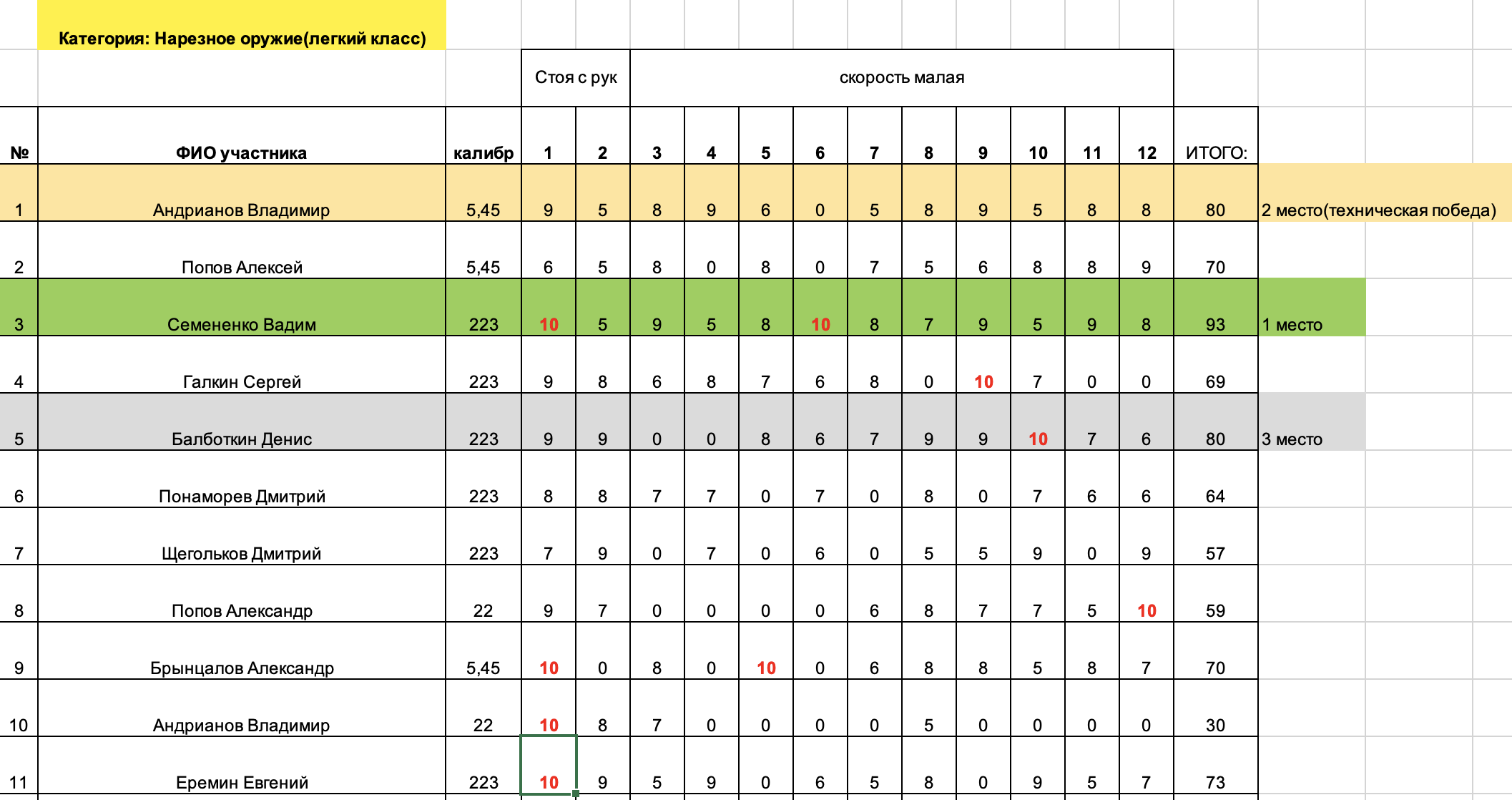 Категория: Нарезное оружие(легкий класс)

| | | | Стоя с рук | | скорость малая | | | | | | | | | | | |
|---|---|---|---|---|---|---|---|---|---|---|---|---|---|---|---|---|
| № | ФИО участника | калибр | 1 | 2 | 3 | 4 | 5 | 6 | 7 | 8 | 9 | 10 | 11 | 12 | ИТОГО: | |
| 1 | Андрианов Владимир | 5,45 | 9 | 5 | 8 | 9 | 6 | 0 | 5 | 8 | 9 | 5 | 8 | 8 | 80 | 2 место(техническая победа) |
| 2 | Попов Алексей | 5,45 | 6 | 5 | 8 | 0 | 8 | 0 | 7 | 5 | 6 | 8 | 8 | 9 | 70 | |
| 3 | Семененко Вадим | 223 | 10 | 5 | 9 | 5 | 8 | 10 | 8 | 7 | 9 | 5 | 9 | 8 | 93 | 1 место |
| 4 | Галкин Сергей | 223 | 9 | 8 | 6 | 8 | 7 | 6 | 8 | 0 | 10 | 7 | 0 | 0 | 69 | |
| 5 | Балботкин Денис | 223 | 9 | 9 | 0 | 0 | 8 | 6 | 7 | 9 | 9 | 10 | 7 | 6 | 80 | 3 место |
| 6 | Понаморев Дмитрий | 223 | 8 | 8 | 7 | 7 | 0 | 7 | 0 | 8 | 0 | 7 | 6 | 6 | 64 | |
| 7 | Щегольков Дмитрий | 223 | 7 | 9 | 0 | 7 | 0 | 6 | 0 | 5 | 5 | 9 | 0 | 9 | 57 | |
| 8 | Попов Александр | 22 | 9 | 7 | 0 | 0 | 0 | 0 | 6 | 8 | 7 | 7 | 5 | 10 | 59 | |
| 9 | Брынцалов Александр | 5,45 | 10 | 0 | 8 | 0 | 10 | 0 | 6 | 8 | 8 | 5 | 8 | 7 | 70 | |
| 10 | Андрианов Владимир | 22 | 10 | 8 | 7 | 0 | 0 | 0 | 0 | 5 | 0 | 0 | 0 | 0 | 30 | |
| 11 | Еремин Евгений | 223 | 10 | 9 | 5 | 9 | 0 | 6 | 5 | 8 | 0 | 9 | 5 | 7 | 73 | |